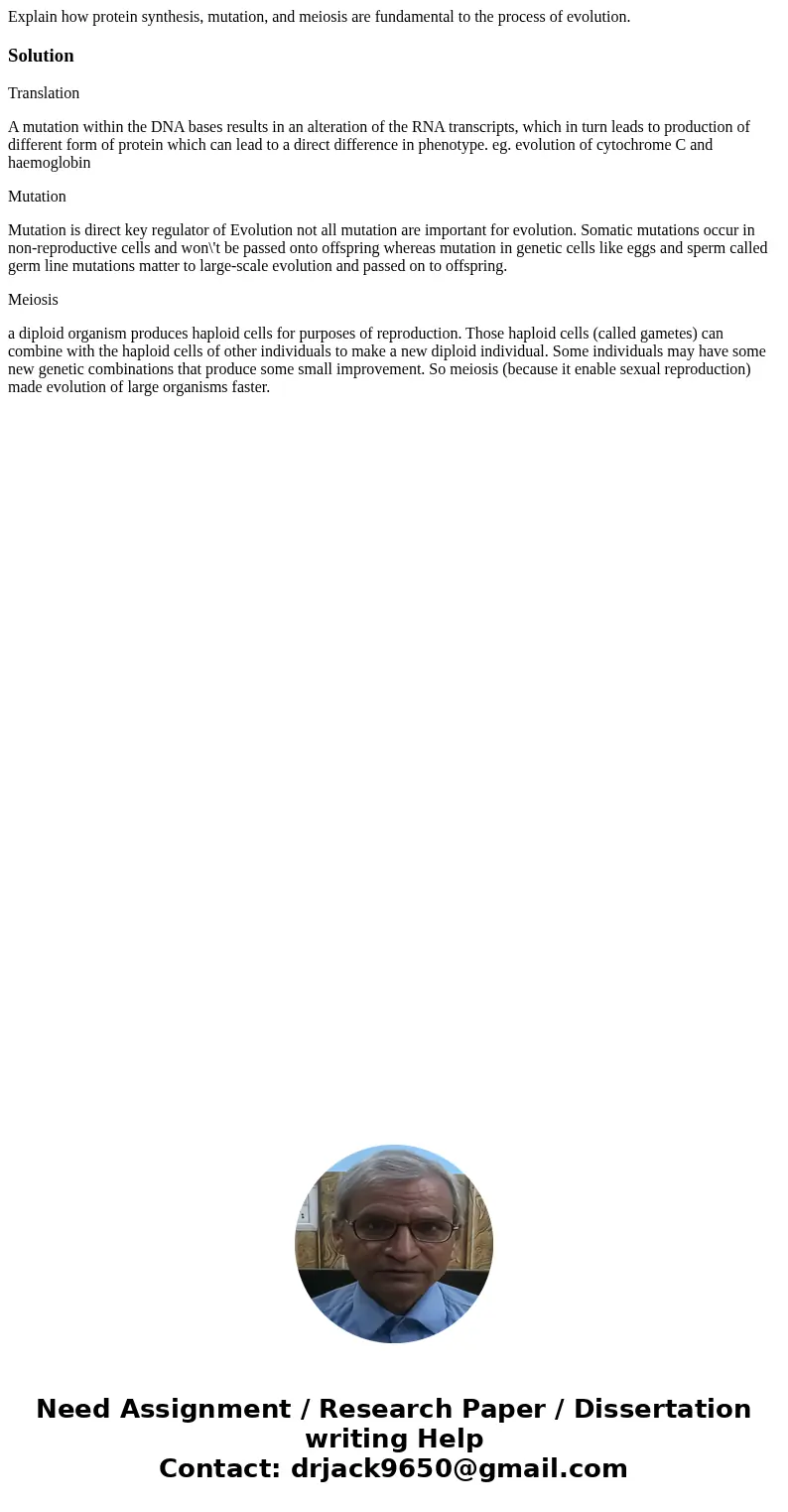 Explain how protein synthesis, mutation, and meiosis are fundamental to the process of evolution.

Solution

Translation

A mutation within the DNA bases results in an alteration of the RNA transcripts, which in turn leads to production of different form of protein which can lead to a direct difference in phenotype. eg. evolution of cytochrome C and haemoglobin

Mutation

Mutation is direct key regulator of Evolution not all mutation are important for evolution. Somatic mutations occur in non-reproductive cells and won\'t be passed onto offspring whereas mutation in genetic cells like eggs and sperm called germ line mutations matter to large-scale evolution and passed on to offspring.

Meiosis

a diploid organism produces haploid cells for purposes of reproduction. Those haploid cells (called gametes) can combine with the haploid cells of other individuals to make a new diploid individual. Some individuals may have some new genetic combinations that produce some small improvement. So meiosis (because it enable sexual reproduction) made evolution of large organisms faster.

Need Assignment / Research Paper / Dissertation writing Help
Contact: drjack9650@gmail.com